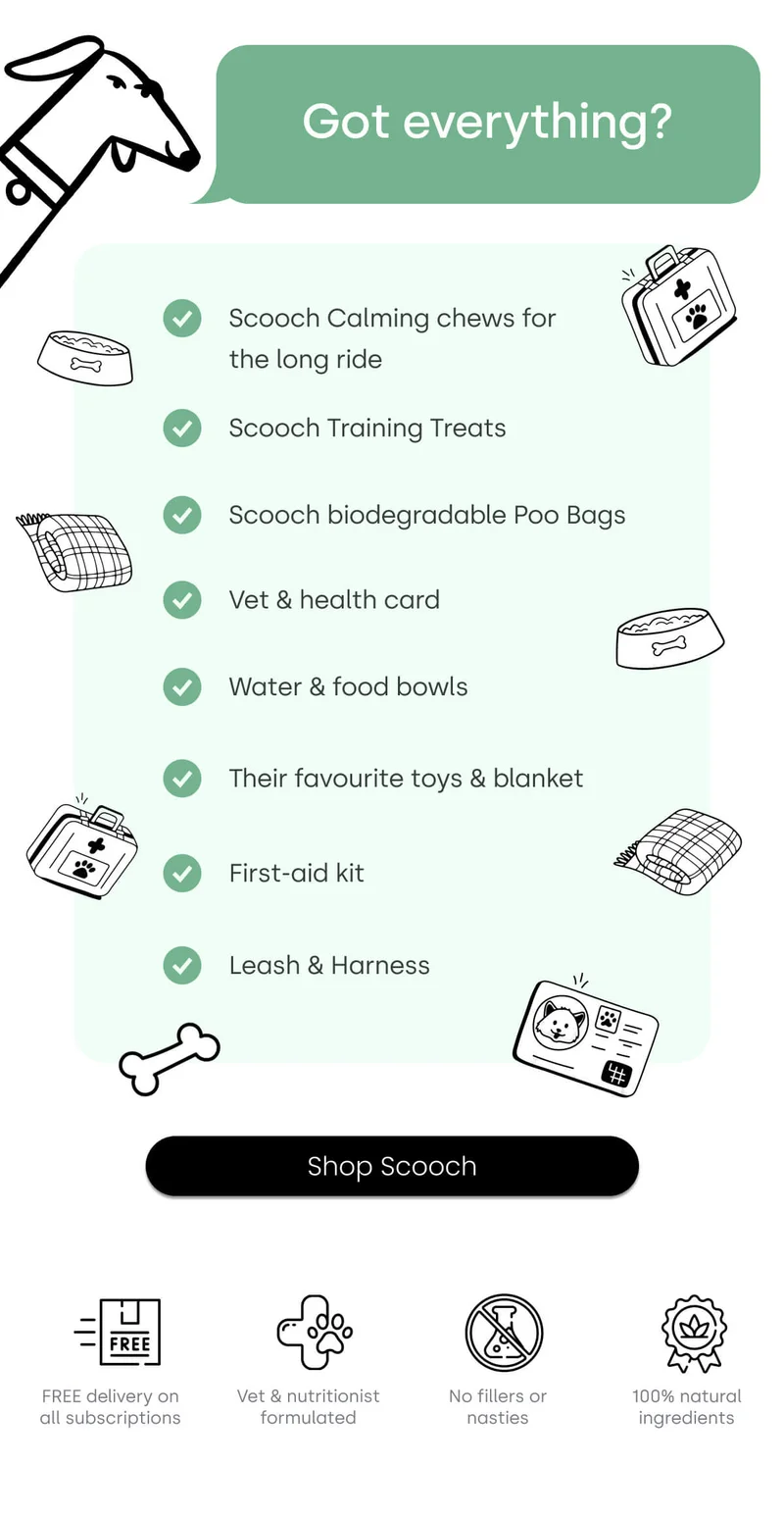 Got everything?

Scooch Calming chews for the long ride

Scooch Training Treats

Scooch biodegradable Poo Bags

Vet & health card

Water & food bowls

Their favourite toys & blanket

First-aid kit

Leash & Harness

Shop Scooch

FREE

FREE delivery on all subscriptions

Vet & nutritionist formulated

No fillers or nasties

100% natural ingredients